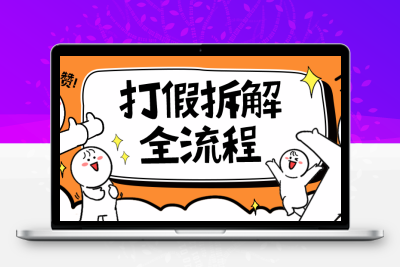 赞!

打假拆解
全流程